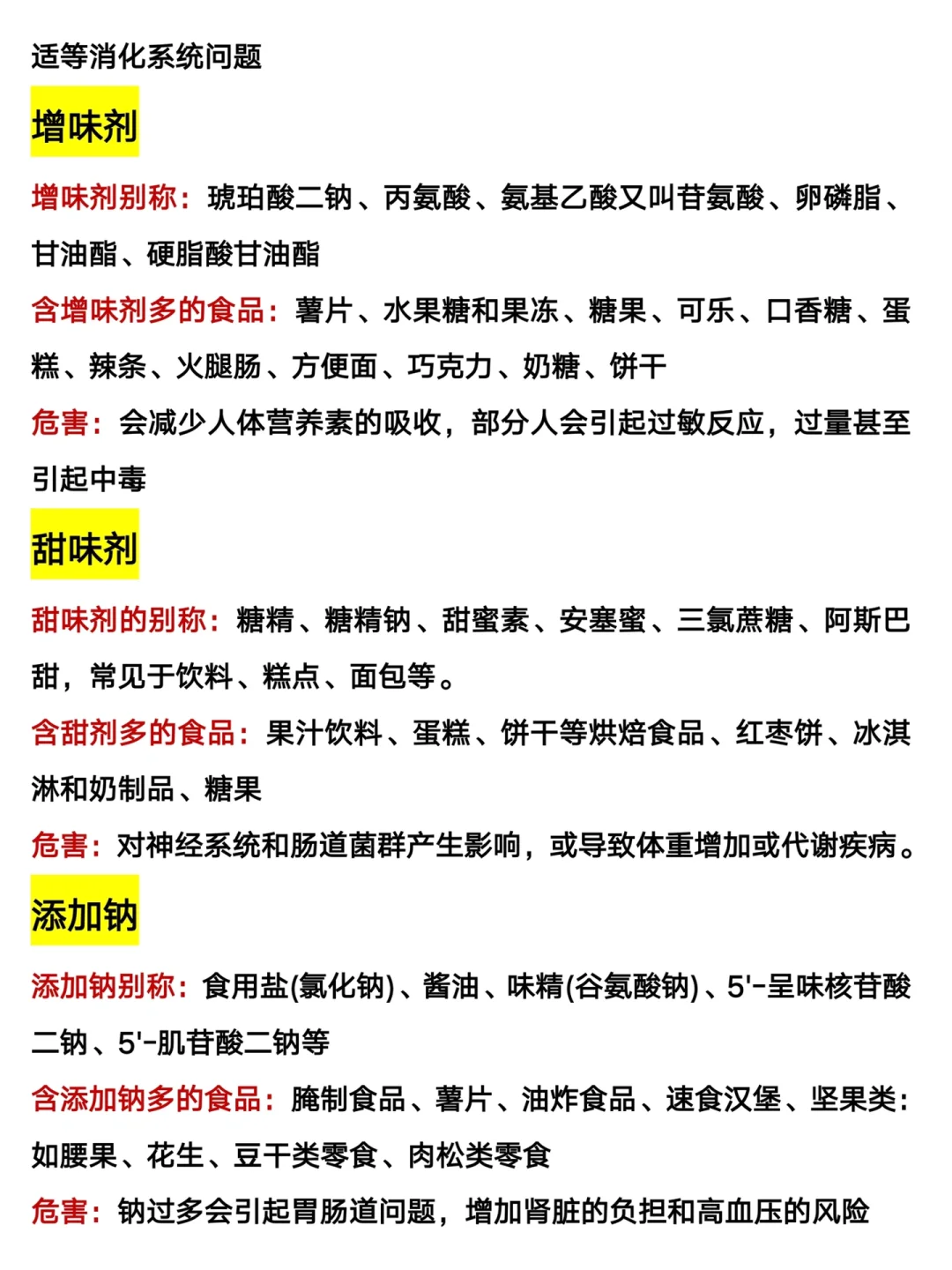 适等消化系统问题

增味剂

增味剂别称：琥珀酸二钠、丙氨酸、氨基乙酸又叫苷氨酸、卵磷脂、甘油酯、硬脂酸甘油酯

含增味剂多的食品：薯片、水果糖和果冻、糖果、可乐、口香糖、蛋糕、辣条、火腿肠、方便面、巧克力、奶糖、饼干

危害：会减少人体营养素的吸收，部分人会引起过敏反应，过量甚至引起中毒

甜味剂

甜味剂的别称：糖精、糖精钠、甜蜜素、安塞蜜、三氯蔗糖、阿斯巴甜，常见于饮料、糕点、面包等。

含甜剂多的食品：果汁饮料、蛋糕、饼干等烘焙食品、红枣饼、冰淇淋和奶制品、糖果

危害：对神经系统和肠道菌群产生影响，或导致体重增加或代谢疾病。

添加钠

添加钠别称：食用盐(氯化钠)、酱油、味精(谷氨酸钠)、5'-呈味核苷酸二钠、5'-肌苷酸二钠等

含添加钠多的食品：腌制食品、薯片、油炸食品、速食汉堡、坚果类：如腰果、花生、豆干类零食、肉松类零食

危害：钠过多会引起胃肠道问题，增加肾脏的负担和高血压的风险